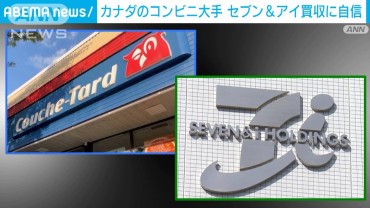 ABEMA news/ カナダのコンビニ大手 セブン＆アイ買収に自信

ANN NEWS

ANN

Couche-Tard

SEVEN&i HOLDINGS